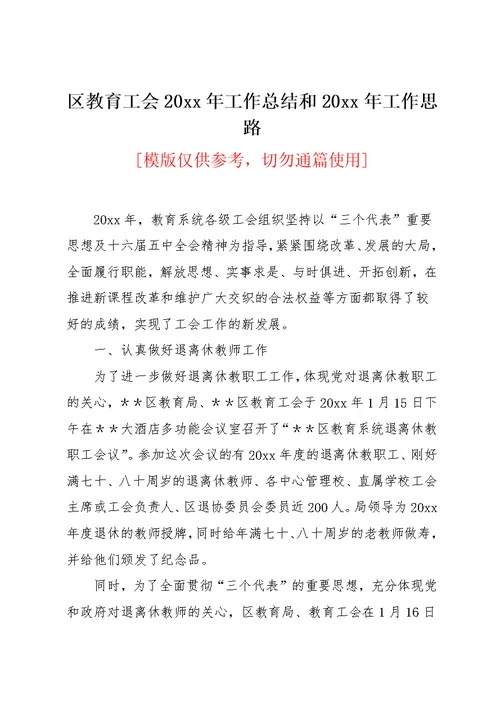 区教育工会 20xx 年工作总结和 20xx 年工作思路

[模版仅供参考，切勿通篇使用]

20xx 年，教育系统各级工会组织坚持以“三个代表”重要思想及十六届五中全会精神为指导，紧紧围绕改革、发展的大局，全面履行职能，解放思想、实事求是、与时俱进、开拓创新，在推进新课程改革和维护广大交织的合法权益等方面都取得了较好的成绩，实现了工会工作的新发展。

一、认真做好退离休教师工作

为了进一步做好退离休教职工工作，体现党对退离休教职工的关心，＊＊区教育局、＊＊区教育工会于 20xx 年 1 月 15 日下午在＊＊大酒店多功能会议室召开了“＊＊区教育系统退离休教职工会议”。参加这次会议的有 20xx 年度的退离休教职工、刚好满七十、八十周岁的退离休教师、各中心管理校、直属学校工会主席或工会负责人、区退协委员会委员近 200 人。局领导为 20xx 年度退休的教师授牌，同时给年满七十、八十周岁的老教师做寿，并给他们颁发了纪念品。

同时，为了全面贯彻“三个代表”的重要思想，充分体现党和政府对退离休教师的关心，区教育局、教育工会在 1 月 16 日